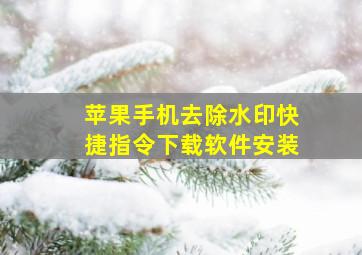 苹果手机去除水印快捷指令下载软件安装